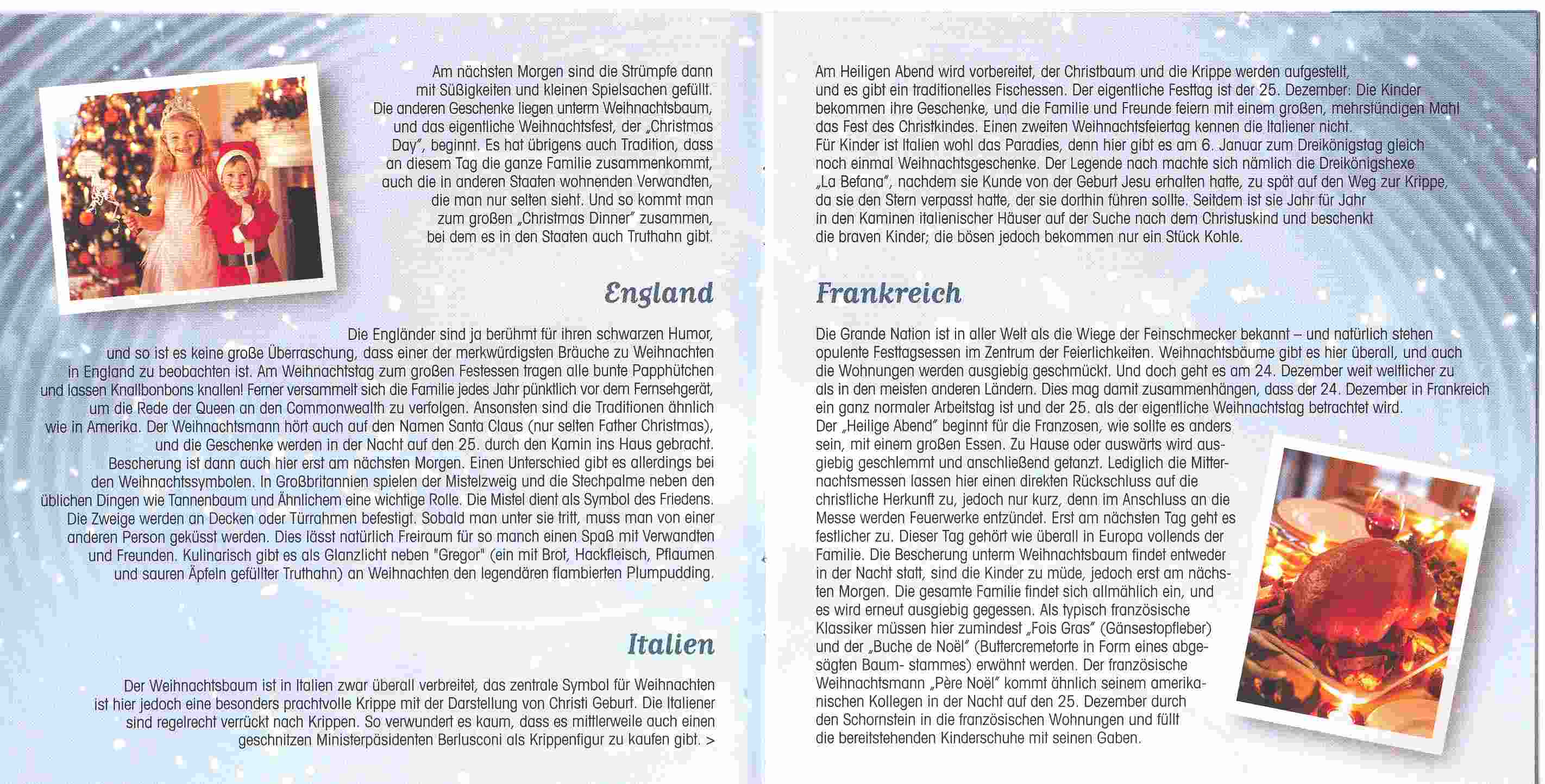 Am nächsten Morgen sind die Strümpfe dann mit Süßigkeiten und kleinen Spielsachen gefüllt. Die anderen Geschenke liegen unterm Weihnachtsbaum, und das eigentliche Weihnachtsfest, der „Christmas Day", beginnt. Es hat übrigens auch Tradition, dass an diesem Tag die ganze Familie zusammenkommt, auch die in anderen Staaten wohnenden Verwandten, die man nur selten sieht. Und so kommt man zum großen „Christmas Dinner" zusammen, bei dem es in den Staaten auch Truthahn gibt.

England

Die Engländer sind ja berühmt für ihren schwarzen Humor, und so ist es keine große Überraschung, dass einer der merkwürdigsten Bräuche zu Weihnachten in England zu beobachten ist. Am Weihnachtstag zum großen Festessen tragen alle bunte Papphütchen und lassen Knallbonbons knallen! Ferner versammelt sich die Familie jedes Jahr pünktlich vor dem Fernsehgerät, um die Rede der Queen an den Commonwealth zu verfolgen. Ansonsten sind die Traditionen ähnlich wie in Amerika. Der Weihnachtsmann hört auch auf den Namen Santa Claus (nur selten Father Christmas), und die Geschenke werden in der Nacht auf den 25. durch den Kamin ins Haus gebracht. Bescherung ist dann auch hier erst am nächsten Morgen. Einen Unterschied gibt es allerdings bei den Weihnachtssymbolen. In Großbritannien spielen der Mistelzweig und die Stechpalme neben den üblichen Dingen wie Tannenbaum und Ähnlichem eine wichtige Rolle. Die Mistel dient als Symbol des Friedens. Die Zweige werden an Decken oder Türrahmen befestigt. Sobald man unter sie tritt, muss man von einer anderen Person geküsst werden. Dies lässt natürlich Freiraum für so manch einen Spaß mit Verwandten und Freunden. Kulinarisch gibt es als Glanzlicht neben "Gregor" (ein mit Brot, Hackfleisch, Pflaumen und sauren Äpfeln gefüllter Truthahn) an Weihnachten den legendären flambierten Plumpudding.

Italien

Der Weihnachtsbaum ist in Italien zwar überall verbreitet, das zentrale Symbol für Weihnachten ist hier jedoch eine besonders prachtvolle Krippe mit der Darstellung von Christi Geburt. Die Italiener sind regelrecht verrückt nach Krippen. So verwundert es kaum, dass es mittlerweile auch einen geschnitzen Ministerpäsidenten Berlusconi als Krippenfigur zu kaufen gibt. >

Am Heiligen Abend wird vorbereitet, der Christbaum und die Krippe werden aufgestellt, und es gibt ein traditionelles Fischessen. Der eigentliche Festtag ist der 25. Dezember: Die Kinder bekommen ihre Geschenke, und die Familie und Freunde feiern mit einem großen, mehrstündigen Mahl das Fest des Christkindes. Einen zweiten Weihnachtsfeiertag kennen die Italiener nicht. Für Kinder ist Italien wohl das Paradies, denn hier gibt es am 6. Januar zum Dreikönigstag gleich noch einmal Weihnachtsgeschenke. Der Legende nach machte sich nämlich die Dreikönigshexe „La Befana", nachdem sie Kunde von der Geburt Jesu erhalten hatte, zu spät auf den Weg zur Krippe, da sie den Stern verpasst hatte, der sie dorthin führen sollte. Seitdem ist sie Jahr für Jahr in den Kaminen italienischer Häuser auf der Suche nach dem Christuskind und beschenkt die braven Kinder; die bösen jedoch bekommen nur ein Stück Kohle.

Frankreich

Die Grande Nation ist in aller Welt als die Wiege der Feinschmecker bekannt – und natürlich stehen opulente Festtagsessen im Zentrum der Feierlichkeiten. Weihnachtsbäume gibt es hier überall, und auch die Wohnungen werden ausgiebig geschmückt. Und doch geht es am 24. Dezember weit weltlicher zu als in den meisten anderen Ländern. Dies mag damit zusammenhängen, dass der 24. Dezember in Frankreich ein ganz normaler Arbeitstag ist und der 25. als der eigentliche Weihnachtstag betrachtet wird. Der „Heilige Abend" beginnt für die Franzosen, wie sollte es anders sein, mit einem großen Essen. Zu Hause oder auswärts wird ausgiebig geschlemmt und anschließend getanzt. Lediglich die Mitternachtsmessen lassen hier einen direkten Rückschluss auf die christliche Herkunft zu, jedoch nur kurz, denn im Anschluss an die Messe werden Feuerwerke entzündet. Erst am nächsten Tag geht es festlicher zu. Dieser Tag gehört wie überall in Europa vollends der Familie. Die Bescherung unterm Weihnachtsbaum findet entweder in der Nacht statt, sind die Kinder zu müde, jedoch erst am nächsten Morgen. Die gesamte Familie findet sich allmählich ein, und es wird erneut ausgiebig gegessen. Als typisch französische Klassiker müssen hier zumindest „Fois Gras" (Gänsestopfleber) und der „Buche de Noël" (Buttercremetorte in Form eines abgesägten Baum- stammes) erwähnt werden. Der französische Weihnachtsmann „Père Noël" kommt ähnlich seinem amerikanischen Kollegen in der Nacht auf den 25. Dezember durch den Schornstein in die französischen Wohnungen und füllt die bereitstehenden Kinderschuhe mit seinen Gaben.